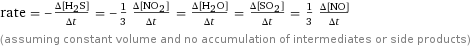 rate $= -\frac{\Delta[H_2S]}{\Delta t} = -\frac{1}{3}\frac{\Delta[NO_2]}{\Delta t} = \frac{\Delta[H_2O]}{\Delta t} = \frac{\Delta[SO_2]}{\Delta t} = \frac{1}{3}\frac{\Delta[NO]}{\Delta t}$

(assuming constant volume and no accumulation of intermediates or side products)